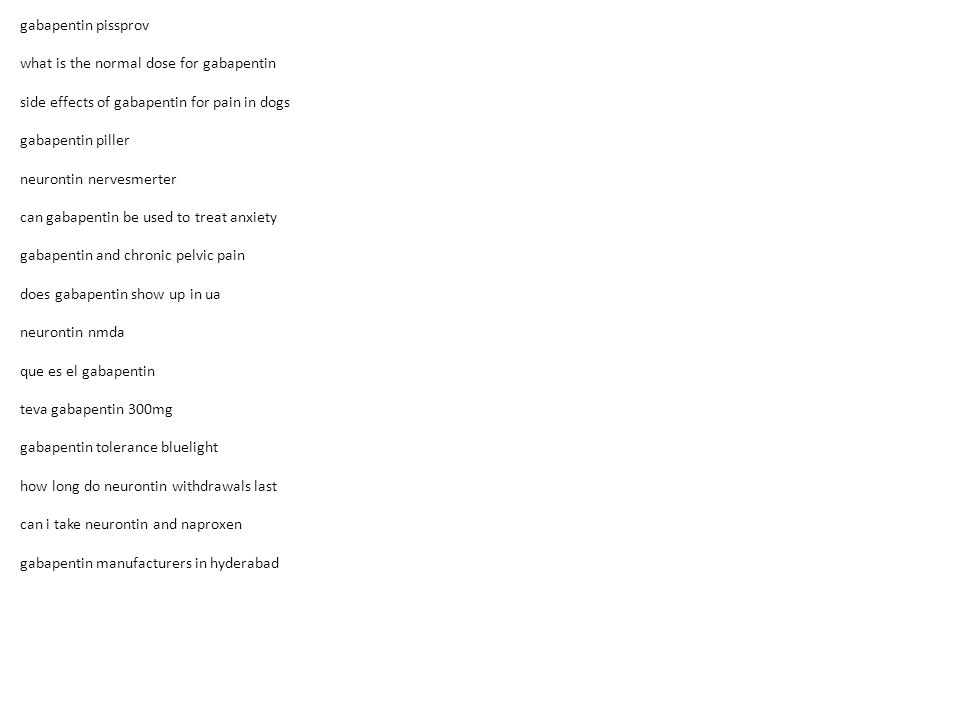 gabapentin pissprov

what is the normal dose for gabapentin

side effects of gabapentin for pain in dogs

gabapentin piller

neurontin nervesmerter

can gabapentin be used to treat anxiety

gabapentin and chronic pelvic pain

does gabapentin show up in ua

neurontin nmda

que es el gabapentin

teva gabapentin 300mg

gabapentin tolerance bluelight

how long do neurontin withdrawals last

can i take neurontin and naproxen

gabapentin manufacturers in hyderabad